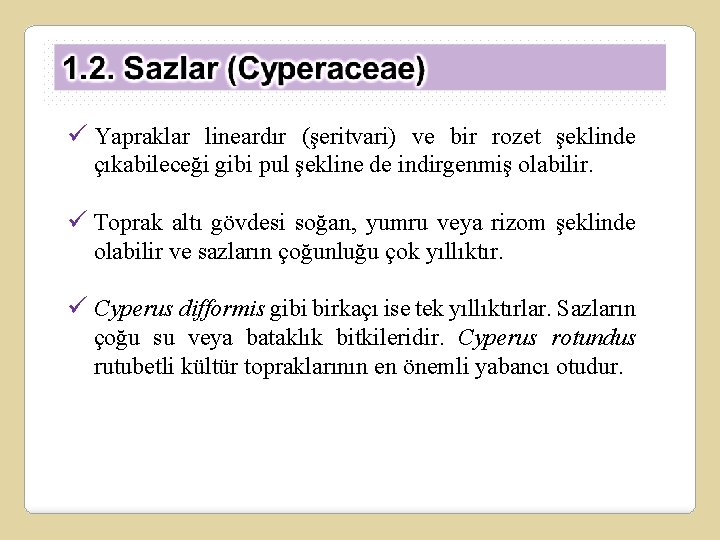 1.2. Sazlar (Cyperaceae)

✓ Yapraklar lineardır (şeritvari) ve bir rozet şeklinde çıkabileceği gibi pul şekline de indirgenmiş olabilir.

✓ Toprak altı gövdesi soğan, yumru veya rizom şeklinde olabilir ve sazların çoğunluğu çok yıllıktır.

✓ Cyperus difformis gibi birkaçı ise tek yıllıktırlar. Sazların çoğu su veya bataklık bitkileridir. Cyperus rotundus rutubetli kültür topraklarının en önemli yabancı otudur.